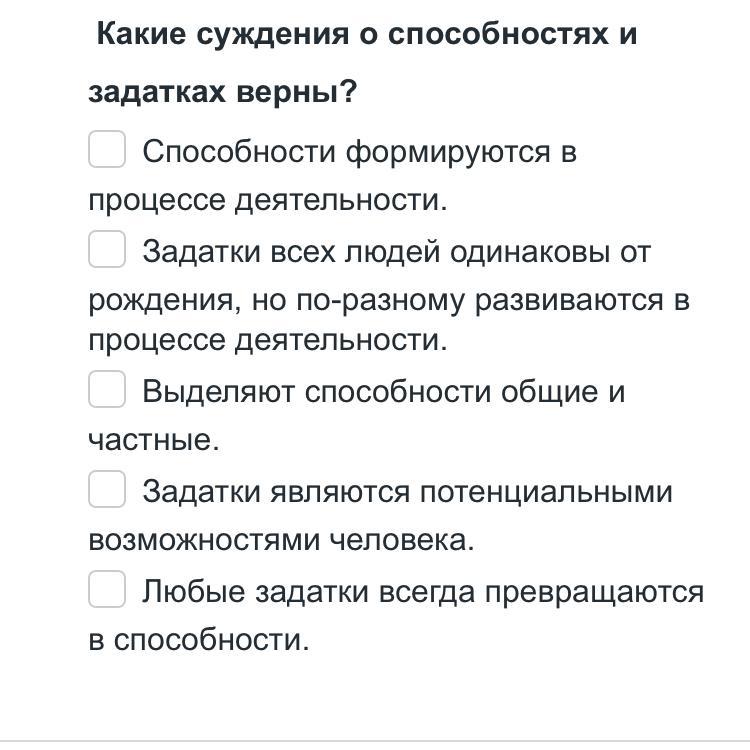 Какие суждения о способностях и задатках верны?

Способности формируются в процессе деятельности.

Задатки всех людей одинаковы от рождения, но по-разному развиваются в процессе деятельности.

Выделяют способности общие и частные.

Задатки являются потенциальными возможностями человека.

Любые задатки всегда превращаются в способности.